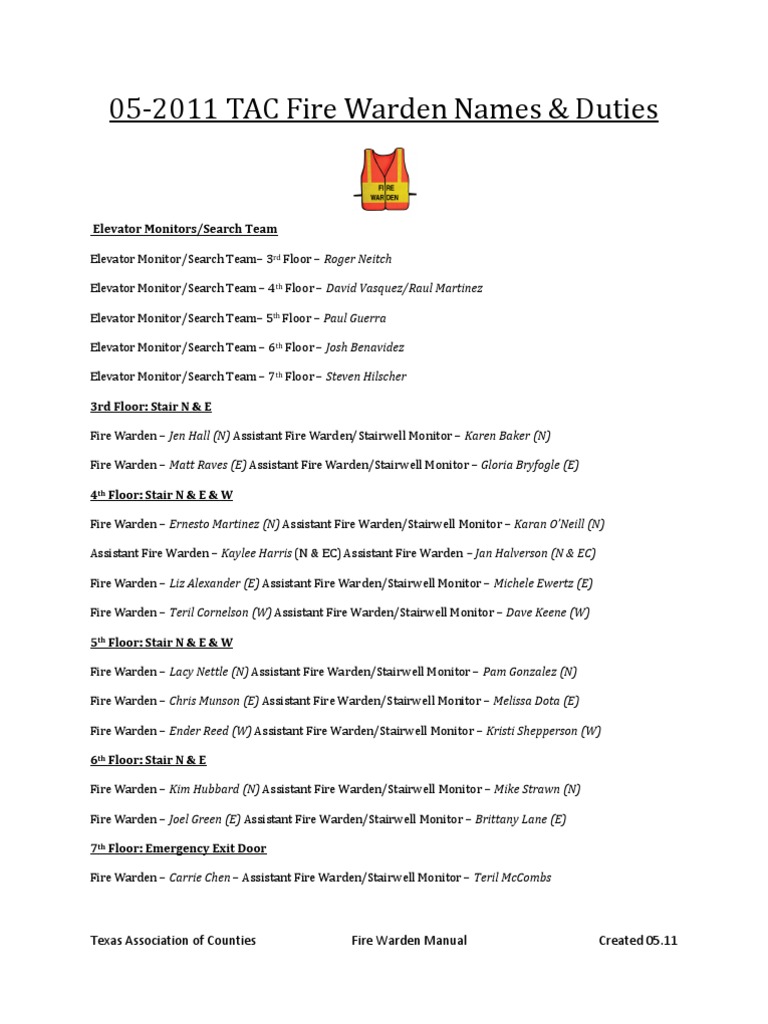 05-2011 TAC Fire Warden Names & Duties

FIRE WARDEN

Elevator Monitors/Search Team

Elevator Monitor/Search Team– 3rd Floor – Roger Neitch

Elevator Monitor/Search Team – 4th Floor – David Vasquez/Raul Martinez

Elevator Monitor/Search Team– 5th Floor – Paul Guerra

Elevator Monitor/Search Team – 6th Floor – Josh Benavidez

Elevator Monitor/Search Team – 7th Floor – Steven Hilscher

3rd Floor: Stair N & E

Fire Warden – Jen Hall (N) Assistant Fire Warden/ Stairwell Monitor – Karen Baker (N)

Fire Warden – Matt Raves (E) Assistant Fire Warden/Stairwell Monitor – Gloria Bryfogle (E)

4th Floor: Stair N & E & W

Fire Warden – Ernesto Martinez (N) Assistant Fire Warden/Stairwell Monitor – Karan O'Neill (N)

Assistant Fire Warden – Kaylee Harris (N & EC) Assistant Fire Warden – Jan Halverson (N & EC)

Fire Warden – Liz Alexander (E) Assistant Fire Warden/Stairwell Monitor – Michele Ewertz (E)

Fire Warden – Teril Cornelson (W) Assistant Fire Warden/Stairwell Monitor – Dave Keene (W)

5th Floor: Stair N & E & W

Fire Warden – Lacy Nettle (N) Assistant Fire Warden/Stairwell Monitor – Pam Gonzalez (N)

Fire Warden – Chris Munson (E) Assistant Fire Warden/Stairwell Monitor – Melissa Dota (E)

Fire Warden – Ender Reed (W) Assistant Fire Warden/Stairwell Monitor – Kristi Shepperson (W)

6th Floor: Stair N & E

Fire Warden – Kim Hubbard (N) Assistant Fire Warden/Stairwell Monitor – Mike Strawn (N)

Fire Warden – Joel Green (E) Assistant Fire Warden/Stairwell Monitor – Brittany Lane (E)

7th Floor: Emergency Exit Door

Fire Warden – Carrie Chen – Assistant Fire Warden/Stairwell Monitor – Teril McCombs

Texas Association of Counties Fire Warden Manual Created 05.11